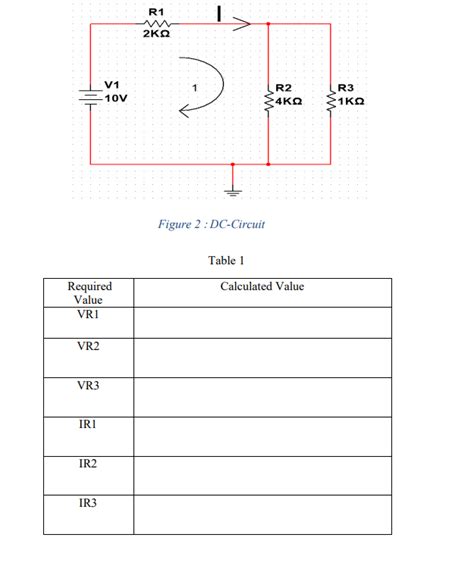 R1
2KΩ
I
V1
10V
1
R2
4KΩ
R3
1KΩ

Figure 2 : DC-Circuit

Table 1

| Required Value | Calculated Value |
|---|---|
| VR1 | |
| VR2 | |
| VR3 | |
| IR1 | |
| IR2 | |
| IR3 | |